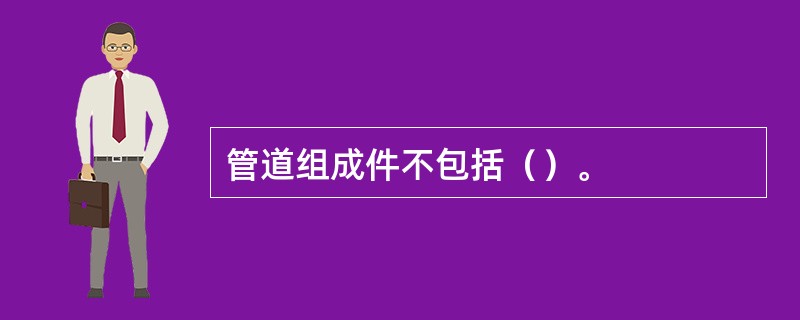 管道组成件不包括（）。